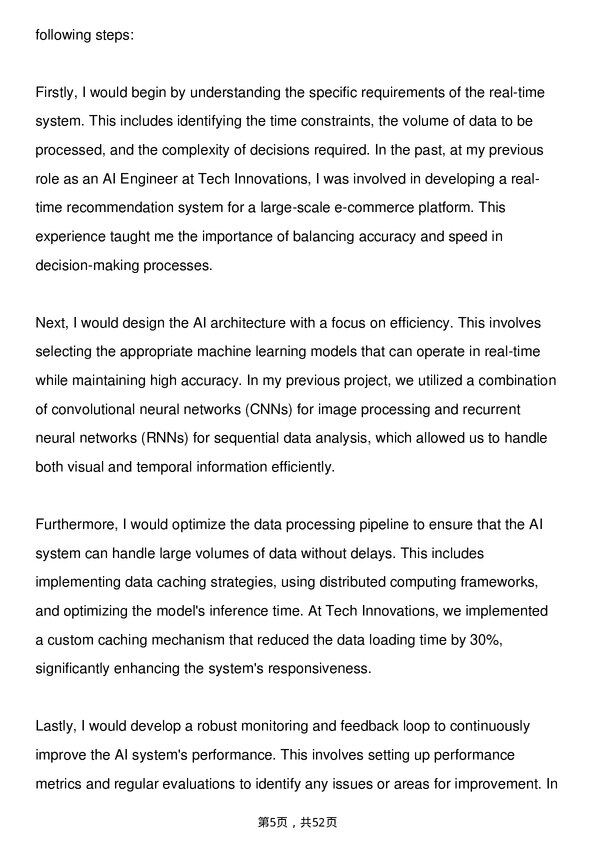 following steps:

Firstly, I would begin by understanding the specific requirements of the real-time system. This includes identifying the time constraints, the volume of data to be processed, and the complexity of decisions required. In the past, at my previous role as an AI Engineer at Tech Innovations, I was involved in developing a real-time recommendation system for a large-scale e-commerce platform. This experience taught me the importance of balancing accuracy and speed in decision-making processes.

Next, I would design the AI architecture with a focus on efficiency. This involves selecting the appropriate machine learning models that can operate in real-time while maintaining high accuracy. In my previous project, we utilized a combination of convolutional neural networks (CNNs) for image processing and recurrent neural networks (RNNs) for sequential data analysis, which allowed us to handle both visual and temporal information efficiently.

Furthermore, I would optimize the data processing pipeline to ensure that the AI system can handle large volumes of data without delays. This includes implementing data caching strategies, using distributed computing frameworks, and optimizing the model's inference time. At Tech Innovations, we implemented a custom caching mechanism that reduced the data loading time by 30%, significantly enhancing the system's responsiveness.

Lastly, I would develop a robust monitoring and feedback loop to continuously improve the AI system's performance. This involves setting up performance metrics and regular evaluations to identify any issues or areas for improvement. In

第5页，共52页